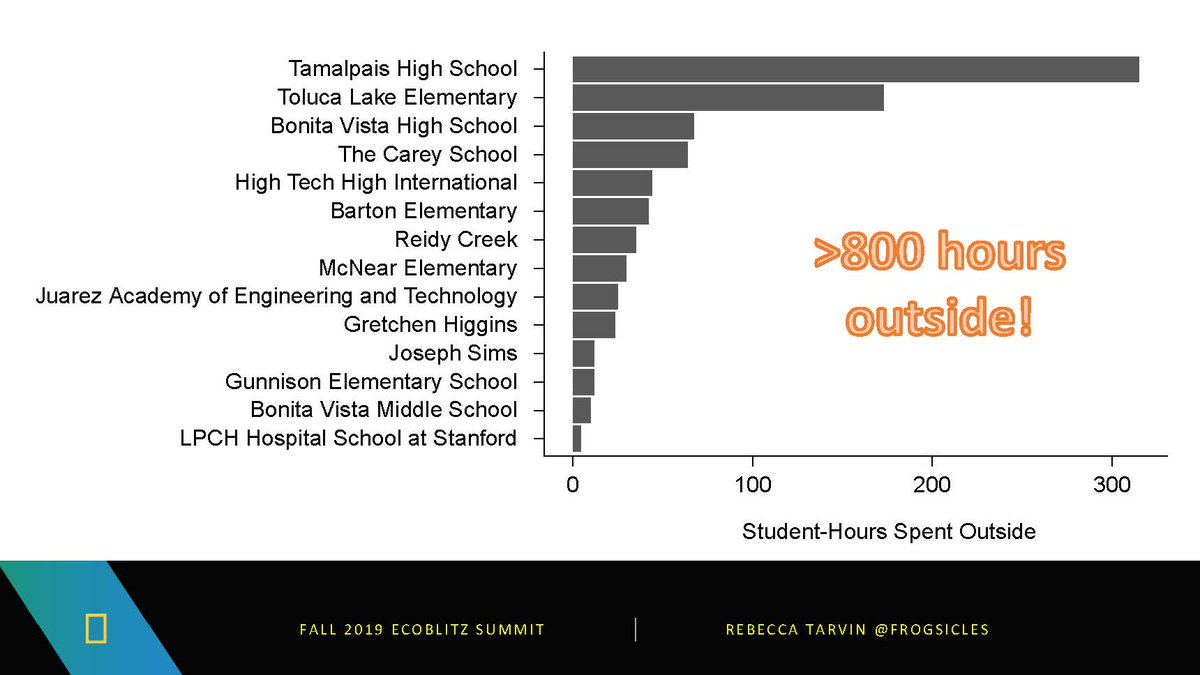 Tamalpais High School
Toluca Lake Elementary
Bonita Vista High School
The Carey School
High Tech High International
Barton Elementary
Reidy Creek
McNear Elementary
Juarez Academy of Engineering and Technology
Gretchen Higgins
Joseph Sims
Gunnison Elementary School
Bonita Vista Middle School
LPCH Hospital School at Stanford

>800 hours outside!

0
100
200
300

Student-Hours Spent Outside

FALL 2019 ECOBLITZ SUMMIT

REBECCA TARVIN @FROGSICLES